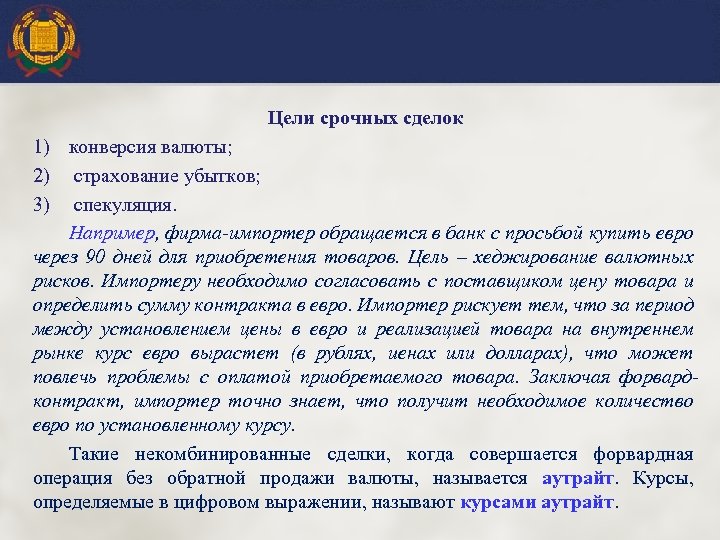 Цели срочных сделок

1) конверсия валюты;

2) страхование убытков;

3) спекуляция.

Например, фирма-импортер обращается в банк с просьбой купить евро через 90 дней для приобретения товаров. Цель – хеджирование валютных рисков. Импортеру необходимо согласовать с поставщиком цену товара и определить сумму контракта в евро. Импортер рискует тем, что за период между установлением цены в евро и реализацией товара на внутреннем рынке курс евро вырастет (в рублях, иенах или долларах), что может повлечь проблемы с оплатой приобретаемого товара. Заключая форвард-контракт, импортер точно знает, что получит необходимое количество евро по установленному курсу.

Такие некомбинированные сделки, когда совершается форвардная операция без обратной продажи валюты, называется аутрайт. Курсы, определяемые в цифровом выражении, называют курсами аутрайт.